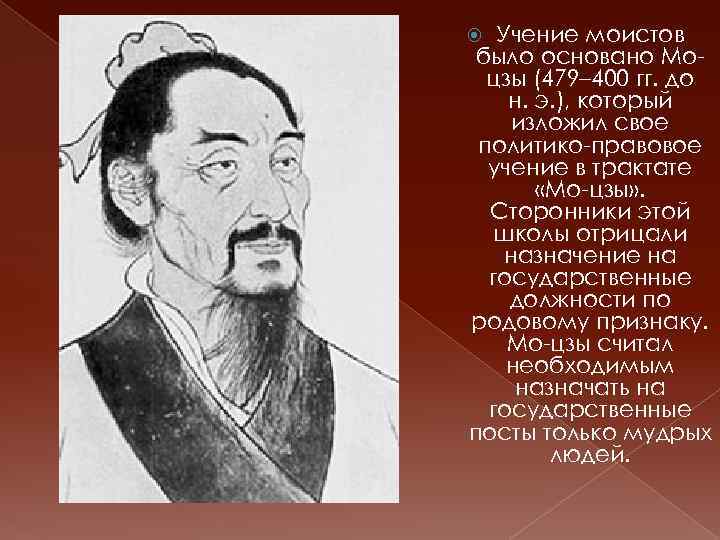 Учение моистов было основано Мо-цзы (479–400 гг. до н. э.), который изложил свое политико-правовое учение в трактате «Мо-цзы». Сторонники этой школы отрицали назначение на государственные должности по родовому признаку. Мо-цзы считал необходимым назначать на государственные посты только мудрых людей.